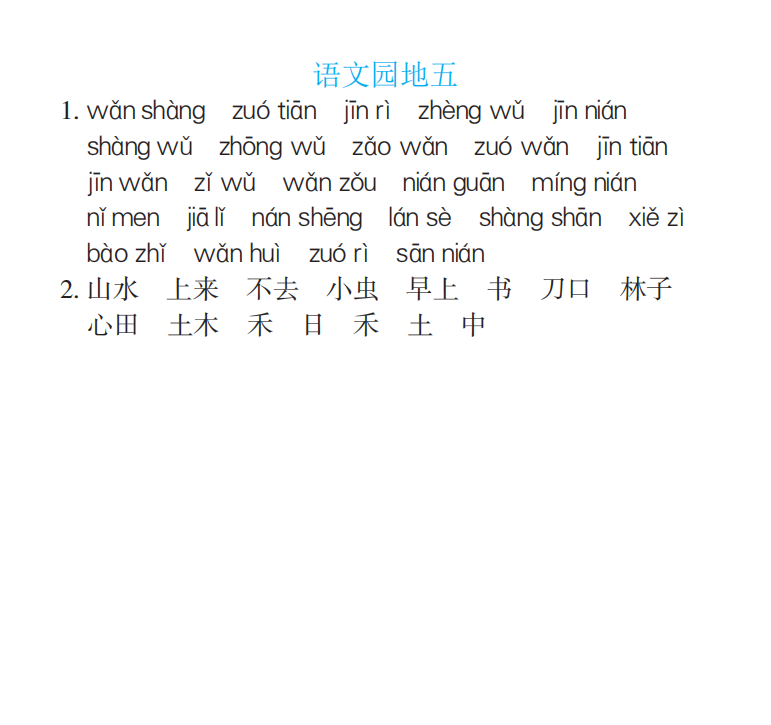 语文园地五

1. wǎn shàng zuó tiān jīn rì zhèng wǔ jīn nián shàng wǔ zhōng wǔ zǎo wǎn zuó wǎn jīn tiān jīn wǎn zǐ wǔ wǎn zǒu nián guān míng nián nǐ men jiā lǐ nán shēng lán sè shàng shān xiě zì bào zhǐ wǎn huì zuó rì sān nián

2. 山水 上来 不去 小虫 早上 书 刀口 林子 心田 土木 禾 日 禾 土 中